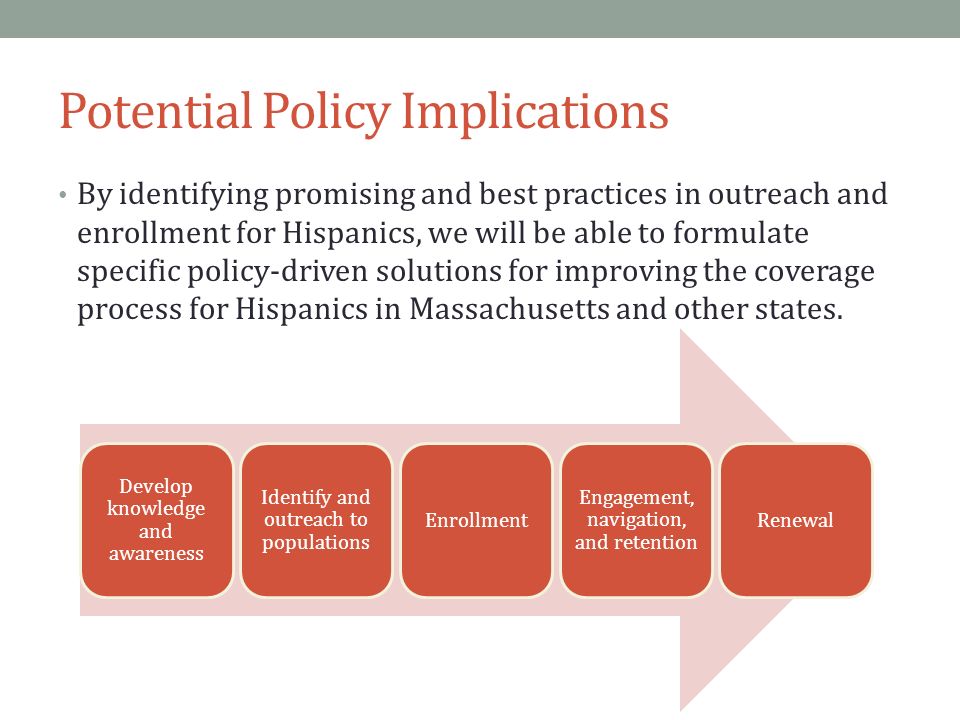 Potential Policy Implications

• By identifying promising and best practices in outreach and enrollment for Hispanics, we will be able to formulate specific policy-driven solutions for improving the coverage process for Hispanics in Massachusetts and other states.

Develop knowledge and awareness

Identify and outreach to populations

Enrollment

Engagement, navigation, and retention

Renewal